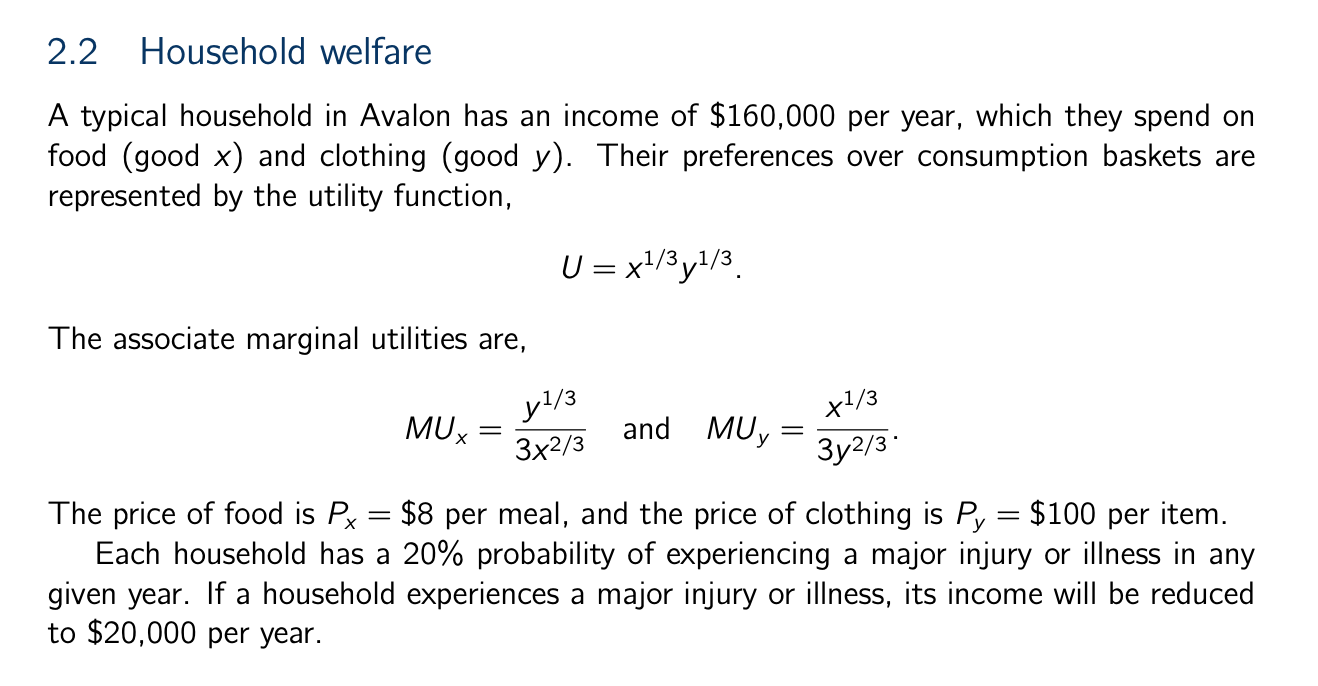 2.2 Household welfare

A typical household in Avalon has an income of \$160,000 per year, which they spend on food (good $x$) and clothing (good $y$). Their preferences over consumption baskets are represented by the utility function,

$$U = x^{1/3}y^{1/3}.$$

The associate marginal utilities are,

$$MU_x = \frac{y^{1/3}}{3x^{2/3}} \quad \text{and} \quad MU_y = \frac{x^{1/3}}{3y^{2/3}}.$$

The price of food is $P_x = \$8$ per meal, and the price of clothing is $P_y = \$100$ per item.

Each household has a 20% probability of experiencing a major injury or illness in any given year. If a household experiences a major injury or illness, its income will be reduced to \$20,000 per year.